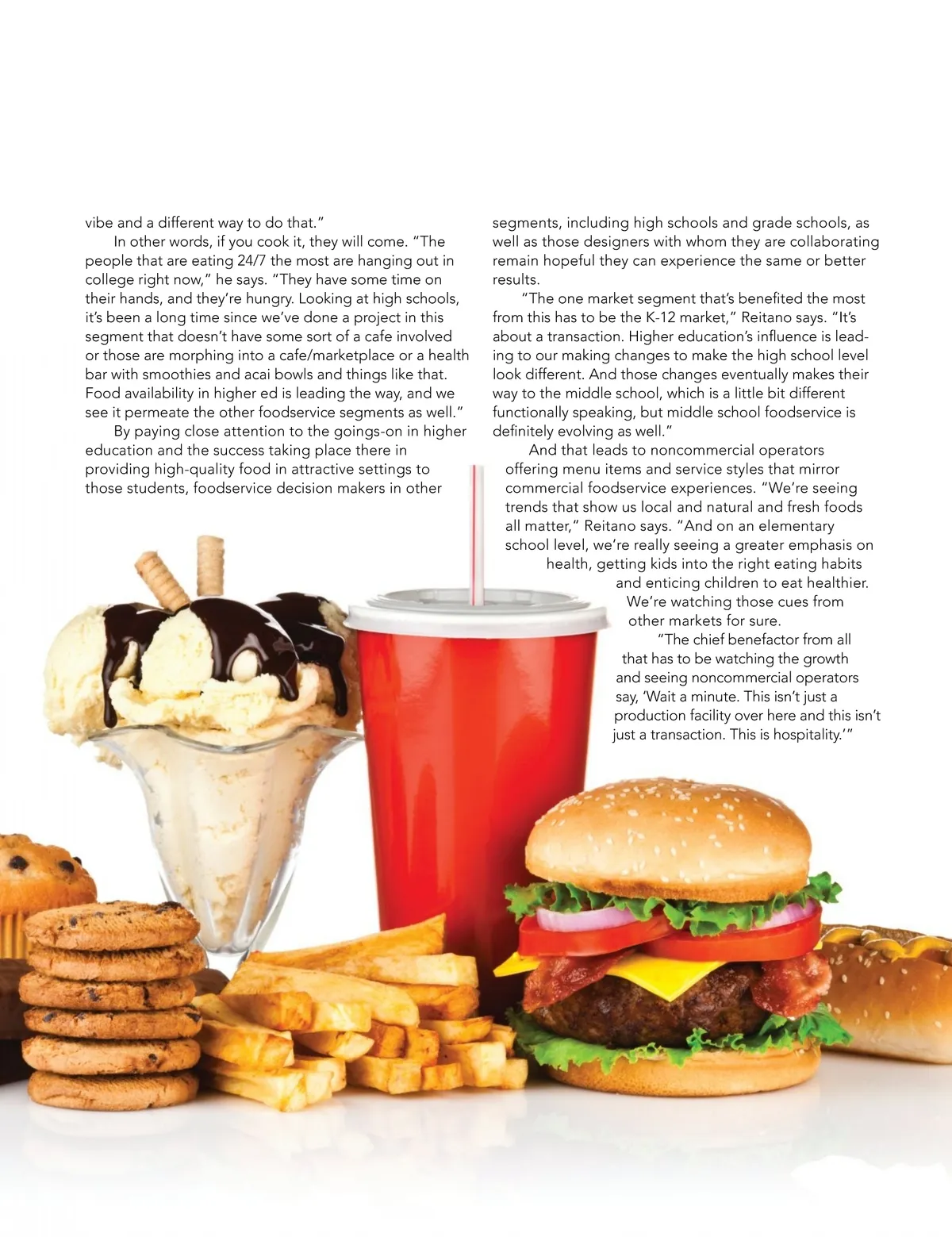 vibe and a different way to do that."

In other words, if you cook it, they will come. "The people that are eating 24/7 the most are hanging out in college right now," he says. "They have some time on their hands, and they're hungry. Looking at high schools, it's been a long time since we've done a project in this segment that doesn't have some sort of a cafe involved or those are morphing into a cafe/marketplace or a health bar with smoothies and acai bowls and things like that. Food availability in higher ed is leading the way, and we see it permeate the other foodservice segments as well."

By paying close attention to the goings-on in higher education and the success taking place there in providing high-quality food in attractive settings to those students, foodservice decision makers in other segments, including high schools and grade schools, as well as those designers with whom they are collaborating remain hopeful they can experience the same or better results.

"The one market segment that's benefited the most from this has to be the K-12 market," Reitano says. "It's about a transaction. Higher education's influence is leading to our making changes to make the high school level look different. And those changes eventually makes their way to the middle school, which is a little bit different functionally speaking, but middle school foodservice is definitely evolving as well."

And that leads to noncommercial operators offering menu items and service styles that mirror commercial foodservice experiences. "We're seeing trends that show us local and natural and fresh foods all matter," Reitano says. "And on an elementary school level, we're really seeing a greater emphasis on health, getting kids into the right eating habits and enticing children to eat healthier. We're watching those cues from other markets for sure.

"The chief benefactor from all that has to be watching the growth and seeing noncommercial operators say, 'Wait a minute. This isn't just a production facility over here and this isn't just a transaction. This is hospitality.'"